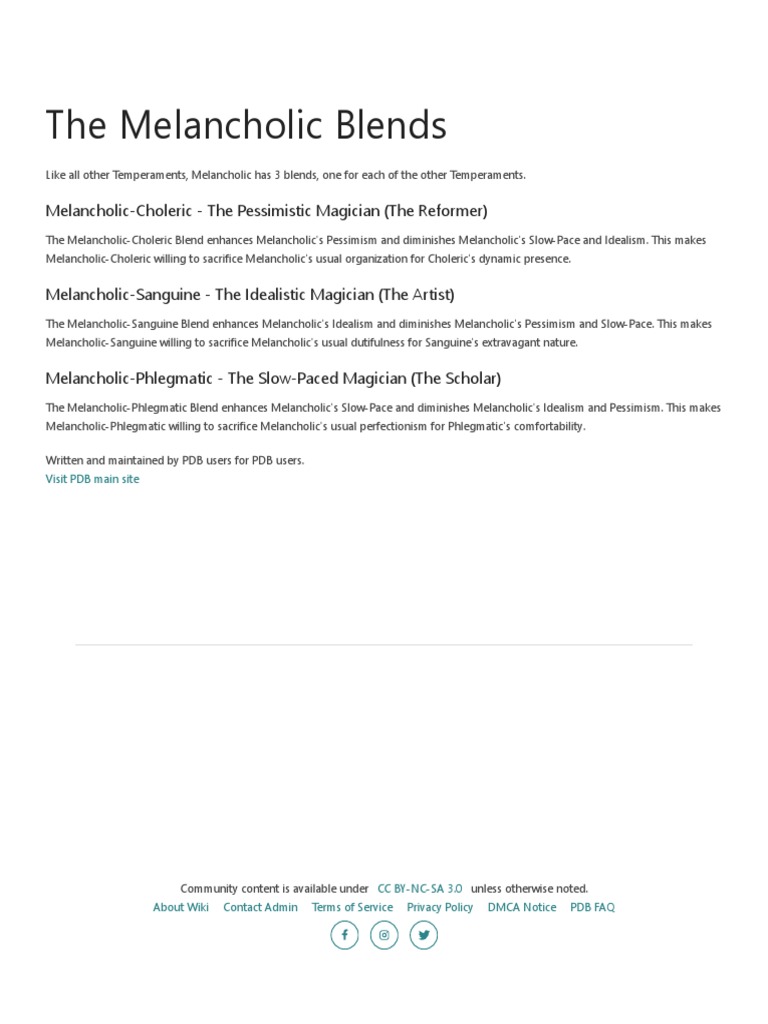 The Melancholic Blends

Like all other Temperaments, Melancholic has 3 blends, one for each of the other Temperaments.

Melancholic-Choleric - The Pessimistic Magician (The Reformer)

The Melancholic-Choleric Blend enhances Melancholic's Pessimism and diminishes Melancholic's Slow-Pace and Idealism. This makes Melancholic-Choleric willing to sacrifice Melancholic's usual organization for Choleric's dynamic presence.

Melancholic-Sanguine - The Idealistic Magician (The Artist)

The Melancholic-Sanguine Blend enhances Melancholic's Idealism and diminishes Melancholic's Pessimism and Slow-Pace. This makes Melancholic-Sanguine willing to sacrifice Melancholic's usual dutifulness for Sanguine's extravagant nature.

Melancholic-Phlegmatic - The Slow-Paced Magician (The Scholar)

The Melancholic-Phlegmatic Blend enhances Melancholic's Slow-Pace and diminishes Melancholic's Idealism and Pessimism. This makes Melancholic-Phlegmatic willing to sacrifice Melancholic's usual perfectionism for Phlegmatic's comfortability.

Written and maintained by PDB users for PDB users.
Visit PDB main site

Community content is available under CC BY-NC-SA 3.0 unless otherwise noted.
About Wiki Contact Admin Terms of Service Privacy Policy DMCA Notice PDB FAQ